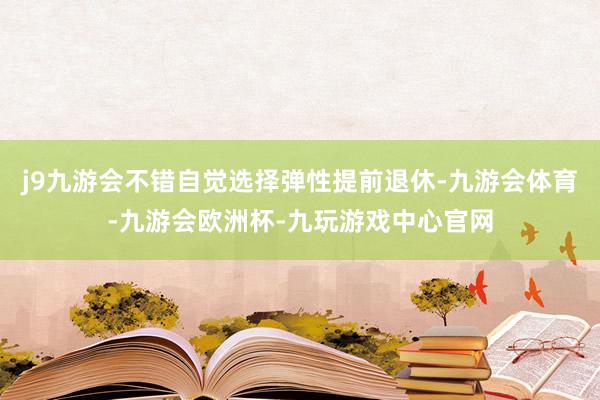 j9九游会不错自觉选择弹性提前退休-九游会体育-九游会欧洲杯-九玩游戏中心官网